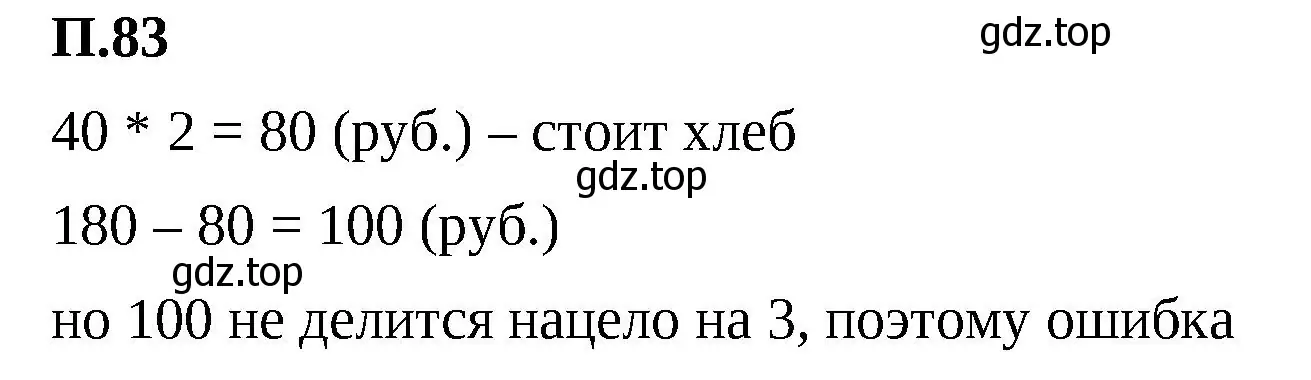 П.83

gdz.top

40 * 2 = 80 (руб.) – стоит хлеб

gdz.top

180 – 80 = 100 (руб.)

gdz.top

но 100 не делится нацело на 3, поэтому ошибка